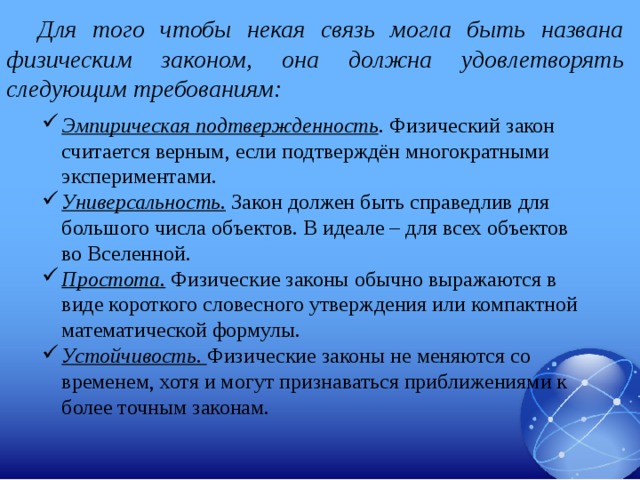 Для того чтобы некая связь могла быть названа физическим законом, она должна удовлетворять следующим требованиям:

✓ Эмпирическая подтвержденность. Физический закон считается верным, если подтверждён многократными экспериментами.

✓ Универсальность. Закон должен быть справедлив для большого числа объектов. В идеале – для всех объектов во Вселенной.

✓ Простота. Физические законы обычно выражаются в виде короткого словесного утверждения или компактной математической формулы.

✓ Устойчивость. Физические законы не меняются со временем, хотя и могут признаваться приближениями к более точным законам.